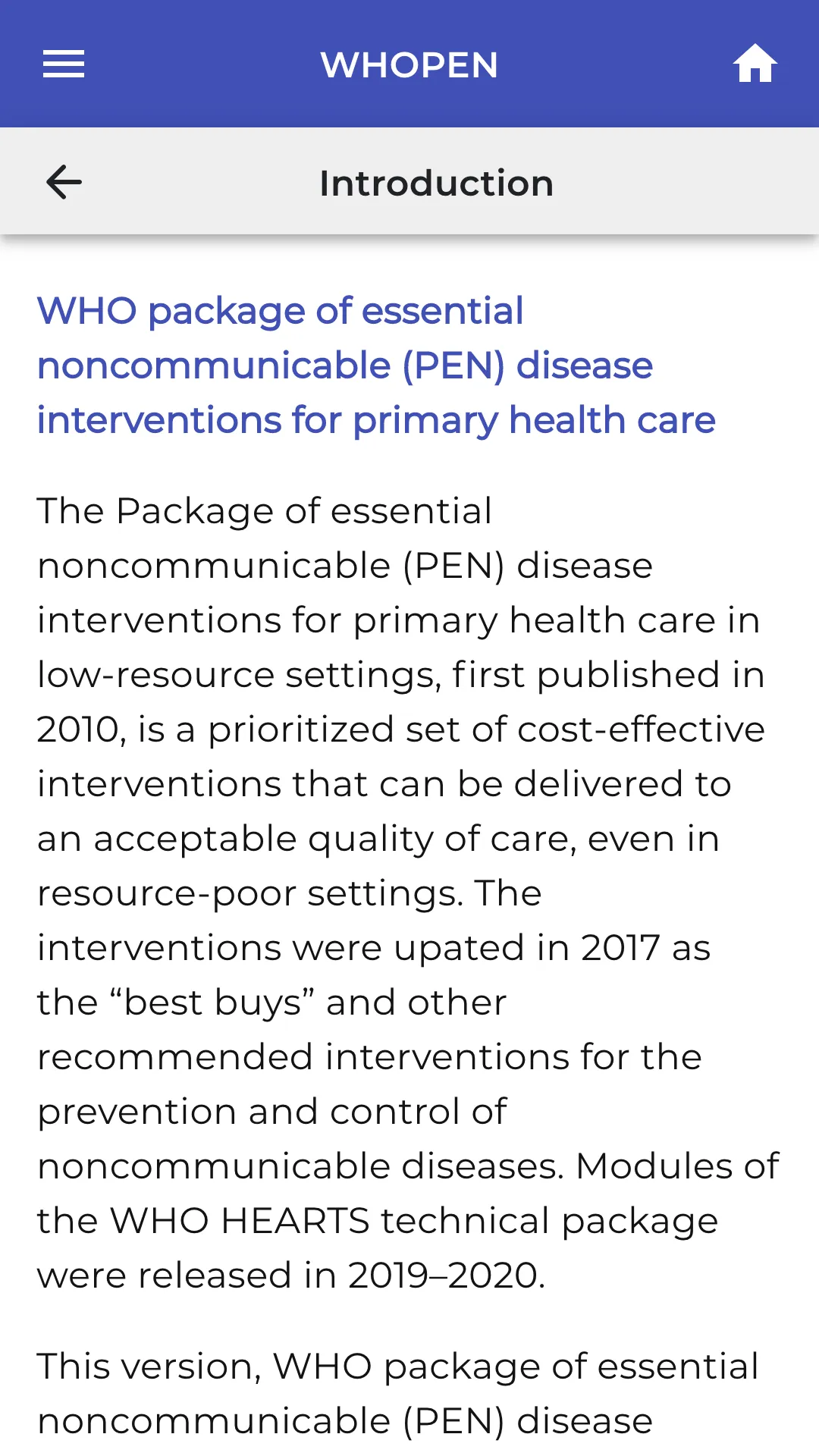 WHOPEN

Introduction

WHO package of essential noncommunicable (PEN) disease interventions for primary health care

The Package of essential noncommunicable (PEN) disease interventions for primary health care in low-resource settings, first published in 2010, is a prioritized set of cost-effective interventions that can be delivered to an acceptable quality of care, even in resource-poor settings. The interventions were upated in 2017 as the “best buys” and other recommended interventions for the prevention and control of noncommunicable diseases. Modules of the WHO HEARTS technical package were released in 2019–2020.

This version, WHO package of essential noncommunicable (PEN) disease